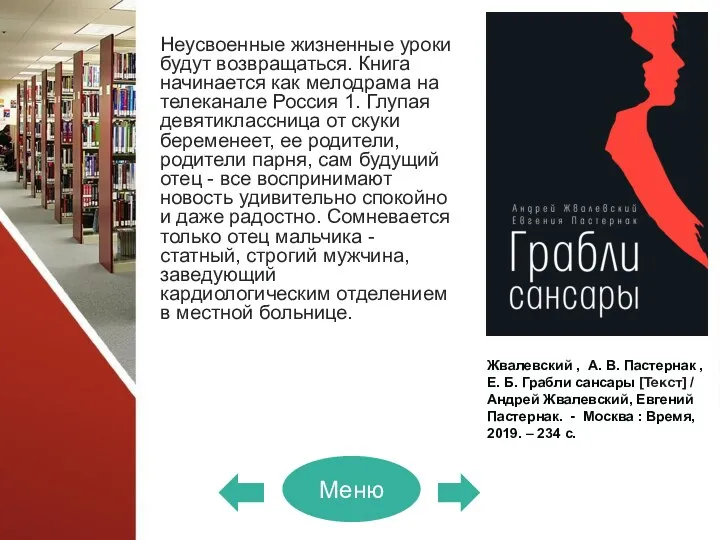 Неусвоенные жизненные уроки будут возвращаться. Книга начинается как мелодрама на телеканале Россия 1. Глупая девятиклассница от скуки беременеет, ее родители, родители парня, сам будущий отец - все воспринимают новость удивительно спокойно и даже радостно. Сомневается только отец мальчика - статный, строгий мужчина, заведующий кардиологическим отделением в местной больнице.

Андрей Жвалевский
Евгения Пастернак
Грабли сансары

Жвалевский , А. В. Пастернак , Е. Б. Грабли сансары [Текст] / Андрей Жвалевский, Евгений Пастернак. - Москва : Время, 2019. – 234 с.

Меню